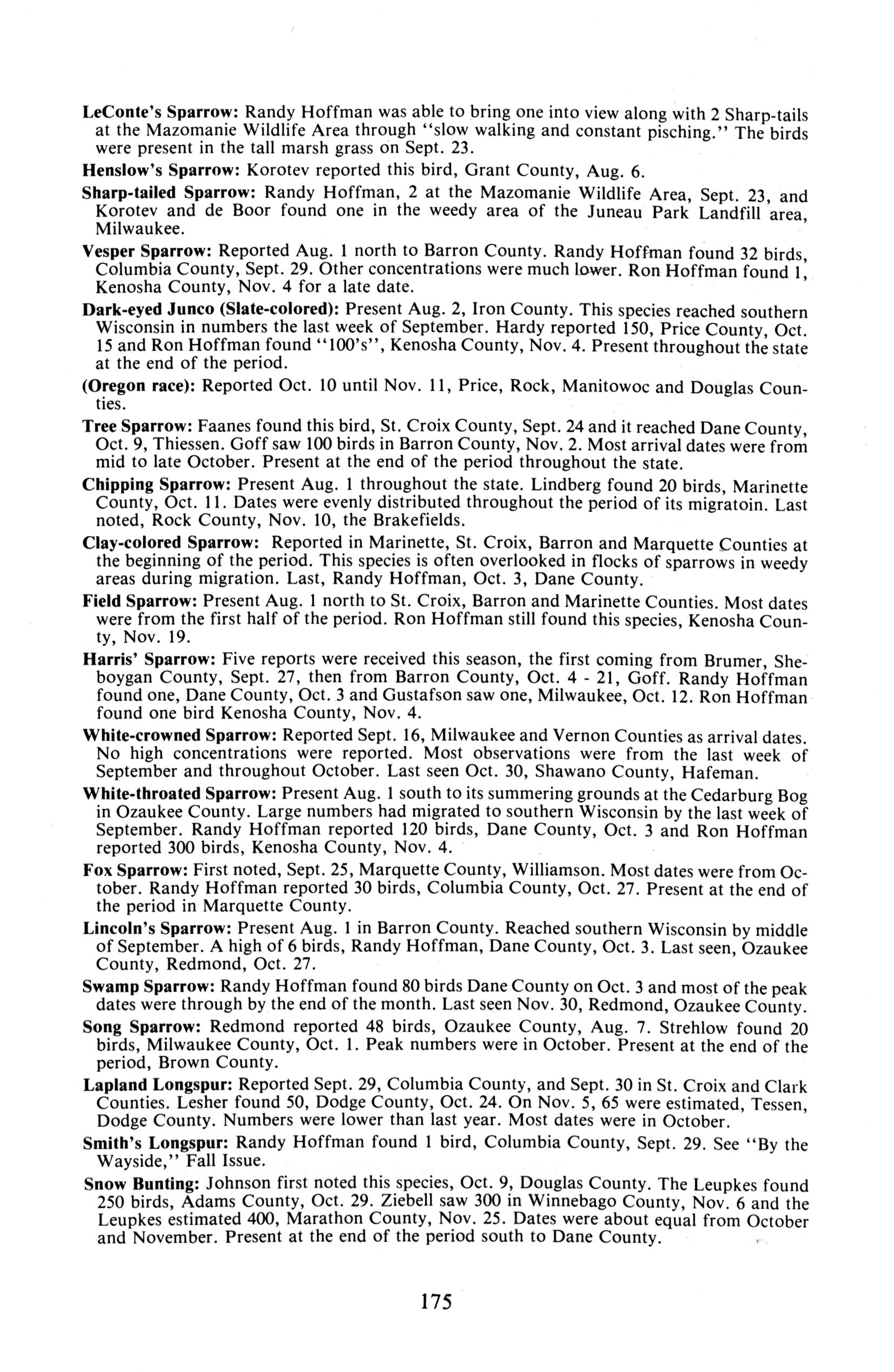 LeConte's Sparrow: Randy Hoffman was able to bring one into view along with 2 Sharp-tails at the Mazomanie Wildlife Area through "slow walking and constant pisching." The birds were present in the tall marsh grass on Sept. 23.

Henslow's Sparrow: Korotev reported this bird, Grant County, Aug. 6.

Sharp-tailed Sparrow: Randy Hoffman, 2 at the Mazomanie Wildlife Area, Sept. 23, and Korotev and de Boor found one in the weedy area of the Juneau Park Landfill area, Milwaukee.

Vesper Sparrow: Reported Aug. 1 north to Barron County. Randy Hoffman found 32 birds, Columbia County, Sept. 29. Other concentrations were much lower. Ron Hoffman found 1, Kenosha County, Nov. 4 for a late date.

Dark-eyed Junco (Slate-colored): Present Aug. 2, Iron County. This species reached southern Wisconsin in numbers the last week of September. Hardy reported 150, Price County, Oct. 15 and Ron Hoffman found "100's", Kenosha County, Nov. 4. Present throughout the state at the end of the period.

(Oregon race): Reported Oct. 10 until Nov. 11, Price, Rock, Manitowoc and Douglas Counties.

Tree Sparrow: Faanes found this bird, St. Croix County, Sept. 24 and it reached Dane County, Oct. 9, Thiessen. Goff saw 100 birds in Barron County, Nov. 2. Most arrival dates were from mid to late October. Present at the end of the period throughout the state.

Chipping Sparrow: Present Aug. 1 throughout the state. Lindberg found 20 birds, Marinette County, Oct. 11. Dates were evenly distributed throughout the period of its migratoin. Last noted, Rock County, Nov. 10, the Brakefields.

Clay-colored Sparrow: Reported in Marinette, St. Croix, Barron and Marquette Counties at the beginning of the period. This species is often overlooked in flocks of sparrows in weedy areas during migration. Last, Randy Hoffman, Oct. 3, Dane County.

Field Sparrow: Present Aug. 1 north to St. Croix, Barron and Marinette Counties. Most dates were from the first half of the period. Ron Hoffman still found this species, Kenosha County, Nov. 19.

Harris' Sparrow: Five reports were received this season, the first coming from Brumer, Sheboygan County, Sept. 27, then from Barron County, Oct. 4 - 21, Goff. Randy Hoffman found one, Dane County, Oct. 3 and Gustafson saw one, Milwaukee, Oct. 12. Ron Hoffman found one bird Kenosha County, Nov. 4.

White-crowned Sparrow: Reported Sept. 16, Milwaukee and Vernon Counties as arrival dates. No high concentrations were reported. Most observations were from the last week of September and throughout October. Last seen Oct. 30, Shawano County, Hafeman.

White-throated Sparrow: Present Aug. 1 south to its summering grounds at the Cedarburg Bog in Ozaukee County. Large numbers had migrated to southern Wisconsin by the last week of September. Randy Hoffman reported 120 birds, Dane County, Oct. 3 and Ron Hoffman reported 300 birds, Kenosha County, Nov. 4.

Fox Sparrow: First noted, Sept. 25, Marquette County, Williamson. Most dates were from October. Randy Hoffman reported 30 birds, Columbia County, Oct. 27. Present at the end of the period in Marquette County.

Lincoln's Sparrow: Present Aug. 1 in Barron County. Reached southern Wisconsin by middle of September. A high of 6 birds, Randy Hoffman, Dane County, Oct. 3. Last seen, Ozaukee County, Redmond, Oct. 27.

Swamp Sparrow: Randy Hoffman found 80 birds Dane County on Oct. 3 and most of the peak dates were through by the end of the month. Last seen Nov. 30, Redmond, Ozaukee County.

Song Sparrow: Redmond reported 48 birds, Ozaukee County, Aug. 7. Strehlow found 20 birds, Milwaukee County, Oct. 1. Peak numbers were in October. Present at the end of the period, Brown County.

Lapland Longspur: Reported Sept. 29, Columbia County, and Sept. 30 in St. Croix and Clark Counties. Lesher found 50, Dodge County, Oct. 24. On Nov. 5, 65 were estimated, Tessen, Dodge County. Numbers were lower than last year. Most dates were in October.

Smith's Longspur: Randy Hoffman found 1 bird, Columbia County, Sept. 29. See "By the Wayside," Fall Issue.

Snow Bunting: Johnson first noted this species, Oct. 9, Douglas County. The Leupkes found 250 birds, Adams County, Oct. 29. Ziebell saw 300 in Winnebago County, Nov. 6 and the Leupkes estimated 400, Marathon County, Nov. 25. Dates were about equal from October and November. Present at the end of the period south to Dane County.

175